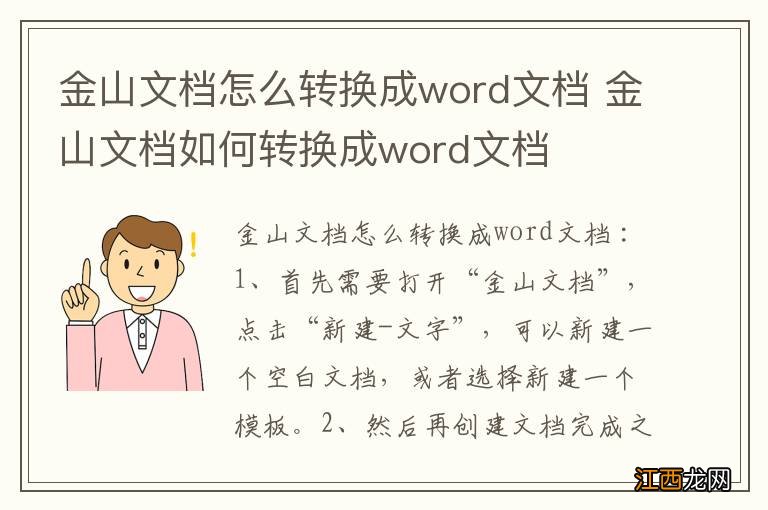 金山文档怎么转换成word文档 金山文档如何转换成word文档

金山文档怎么转换成word文档：1、首先需要打开“金山文档”，点击“新建-文字”，可以新建一个空白文档，或者选择新建一个模板。2、然后再创建文档完成之

江西龙网